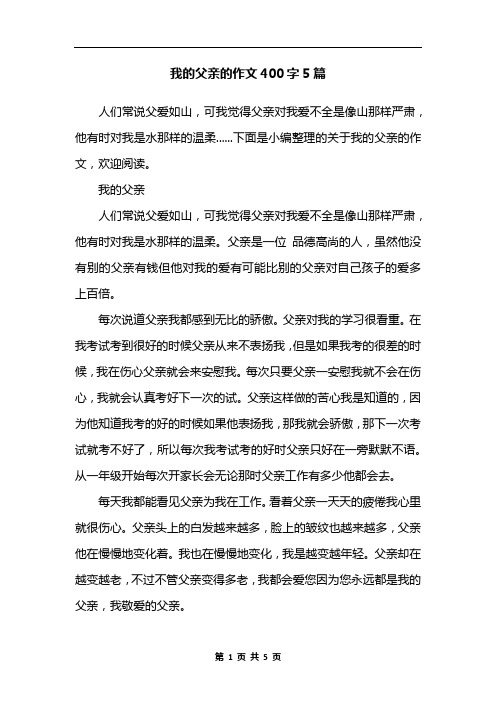 我的父亲的作文400字5篇

人们常说父爱如山，可我觉得父亲对我爱不全是像山那样严肃，他有时对我是水那样的温柔......下面是小编整理的关于我的父亲的作文，欢迎阅读。

我的父亲

人们常说父爱如山，可我觉得父亲对我爱不全是像山那样严肃，他有时对我是水那样的温柔。父亲是一位 品德高尚的人，虽然他没有别的父亲有钱但他对我的爱有可能比别的父亲对自己孩子的爱多上百倍。

每次说道父亲我都感到无比的骄傲。父亲对我的学习很看重。在我考试考到很好的时候父亲从来不表扬我，但是如果我考的很差的时候，我在伤心父亲就会来安慰我。每次只要父亲一安慰我就不会在伤心，我就会认真考好下一次的试。父亲这样做的苦心我是知道的，因为他知道我考的好的时候如果他表扬我，那我就会骄傲，那下一次考试就考不好了，所以每次我考试考的好时父亲只好在一旁默默不语。从一年级开始每次开家长会无论那时父亲工作有多少他都会去。

每天我都能看见父亲为我在工作。看着父亲一天天的疲倦我心里就很伤心。父亲头上的白发越来越多，脸上的皱纹也越来越多，父亲他在慢慢地变化着。我也在慢慢地变化，我是越变越年轻。父亲却在越变越老，不过不管父亲变得多老，我都会爱您因为您永远都是我的父亲，我敬爱的父亲。

第 1 页 共 5 页